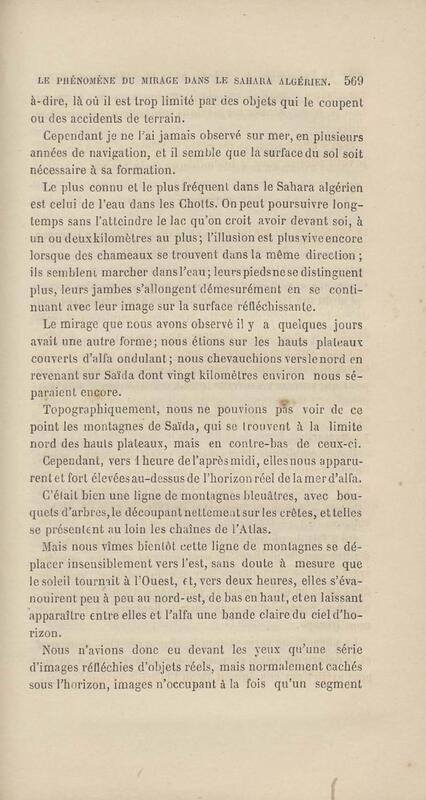 LE PHÉNOMÈNE DU MIRAGE DANS LE SAHARA ALGÉRIEN. 569

à-dire, là où il est trop limité par des objets qui le coupent ou des accidents de terrain.

Cependant je ne l'ai jamais observé sur mer, en plusieurs années de navigation, et il semble que la surface du sol soit nécessaire à sa formation.

Le plus connu et le plus fréquent dans le Sahara algérien est celui de l'eau dans les Chotts. On peut poursuivre longtemps sans l'atteindre le lac qu'on croit avoir devant soi, à un ou deux kilomètres au plus; l'illusion est plus vive encore lorsque des chameaux se trouvent dans la même direction; ils semblent marcher dans l'eau; leurs pieds ne se distinguent plus, leurs jambes s'allongent démesurément en se continuant avec leur image sur la surface réfléchissante.

Le mirage que nous avons observé il y a quelques jours avait une autre forme; nous étions sur les hauts plateaux couverts d'alfa ondulant; nous chevauchions vers le nord en revenant sur Saïda dont vingt kilomètres environ nous séparaient encore.

Topographiquement, nous ne pouvions pas voir de ce point les montagnes de Saïda, qui se trouvent à la limite nord des hauts plateaux, mais en contre-bas de ceux-ci.

Cependant, vers 1 heure de l'après midi, elles nous apparurent et fort élevées au-dessus de l'horizon réel de la mer d'alfa.

C'était bien une ligne de montagnes bleuâtres, avec bouquets d'arbres, le découpant nettement sur les crêtes, et telles se présentent au loin les chaînes de l'Atlas.

Mais nous vîmes bientôt cette ligne de montagnes se déplacer insensiblement vers l'est, sans doute à mesure que le soleil tournait à l'Ouest, et, vers deux heures, elles s'évanouirent peu à peu au nord-est, de bas en haut, et en laissant apparaître entre elles et l'alfa une bande claire du ciel d'horizon.

Nous n'avions donc eu devant les yeux qu'une série d'images réfléchies d'objets réels, mais normalement cachés sous l'horizon, images n'occupant à la fois qu'un segment